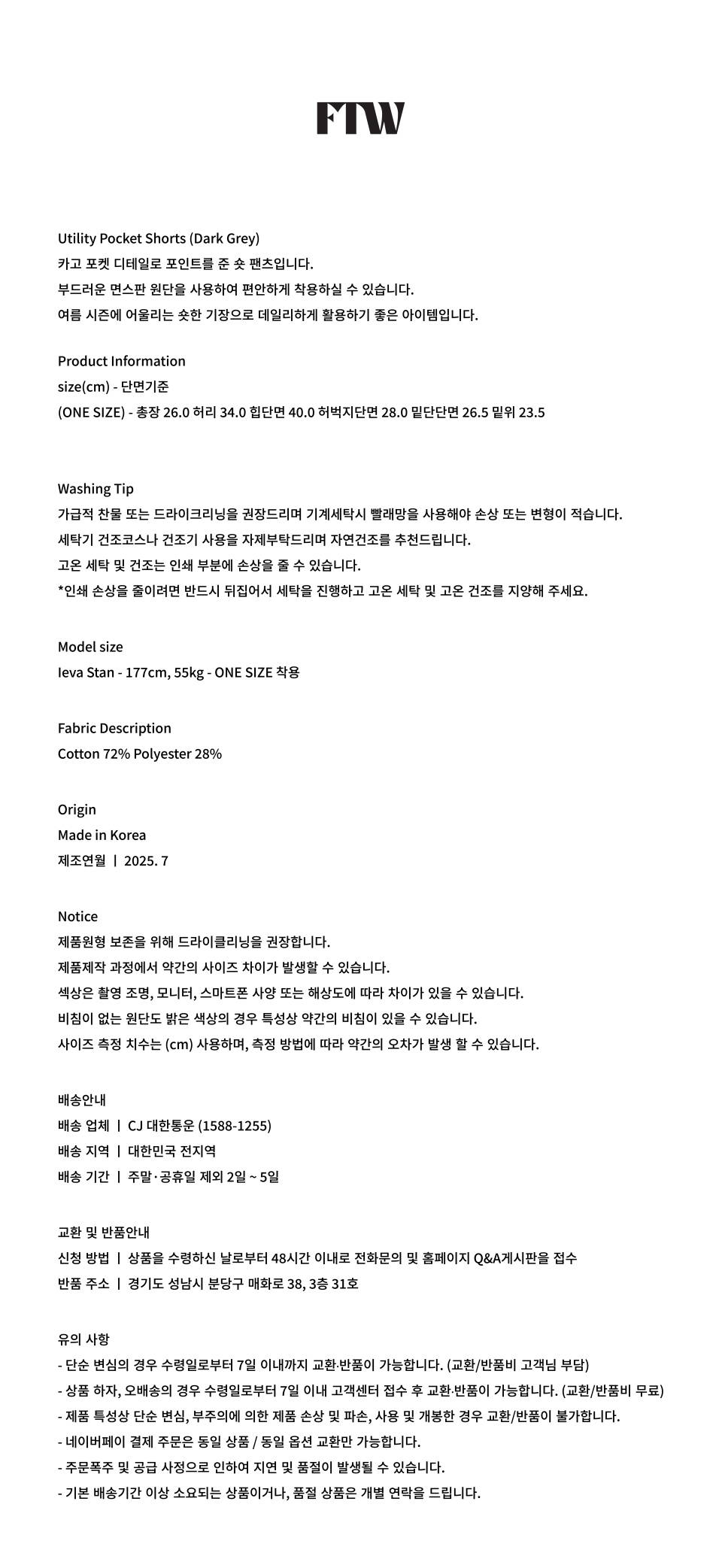 FTW

Utility Pocket Shorts (Dark Grey)
카고 포켓 디테일로 포인트를 준 숏 팬츠입니다.
부드러운 면스판 원단을 사용하여 편안하게 착용하실 수 있습니다.
여름 시즌에 어울리는 숏한 기장으로 데일리하게 활용하기 좋은 아이템입니다.

Product Information
size(cm) - 단면기준
(ONE SIZE) - 총장 26.0 허리 34.0 힙단면 40.0 허벅지단면 28.0 밑단단면 26.5 밑위 23.5

Washing Tip
가급적 찬물 또는 드라이크리닝을 권장드리며 기계세탁시 빨래망을 사용해야 손상 또는 변형이 적습니다.
세탁기 건조코스나 건조기 사용을 자제부탁드리며 자연건조를 추천드립니다.
고온 세탁 및 건조는 인쇄 부분에 손상을 줄 수 있습니다.
*인쇄 손상을 줄이려면 반드시 뒤집어서 세탁을 진행하고 고온 세탁 및 고온 건조를 지양해 주세요.

Model size
Ieva Stan - 177cm, 55kg - ONE SIZE 착용

Fabric Description
Cotton 72% Polyester 28%

Origin
Made in Korea
제조연월 | 2025. 7

Notice
제품원형 보존을 위해 드라이클리닝을 권장합니다.
제품제작 과정에서 약간의 사이즈 차이가 발생할 수 있습니다.
색상은 촬영 조명, 모니터, 스마트폰 사양 또는 해상도에 따라 차이가 있을 수 있습니다.
비침이 없는 원단도 밝은 색상의 경우 특성상 약간의 비침이 있을 수 있습니다.
사이즈 측정 치수는 (cm) 사용하며, 측정 방법에 따라 약간의 오차가 발생 할 수 있습니다.

배송안내
배송 업체 | CJ 대한통운 (1588-1255)
배송 지역 | 대한민국 전지역
배송 기간 | 주말·공휴일 제외 2일 ~ 5일

교환 및 반품안내
신청 방법 | 상품을 수령하신 날로부터 48시간 이내로 전화문의 및 홈페이지 Q&A게시판을 접수
반품 주소 | 경기도 성남시 분당구 매화로 38, 3층 31호

유의 사항
- 단순 변심의 경우 수령일로부터 7일 이내까지 교환·반품이 가능합니다. (교환/반품비 고객님 부담)
- 상품 하자, 오배송의 경우 수령일로부터 7일 이내 고객센터 접수 후 교환·반품이 가능합니다. (교환/반품비 무료)
- 제품 특성상 단순 변심, 부주의에 의한 제품 손상 및 파손, 사용 및 개봉한 경우 교환/반품이 불가합니다.
- 네이버페이 결제 주문은 동일 상품 / 동일 옵션 교환만 가능합니다.
- 주문폭주 및 공급 사정으로 인하여 지연 및 품절이 발생될 수 있습니다.
- 기본 배송기간 이상 소요되는 상품이거나, 품절 상품은 개별 연락을 드립니다.